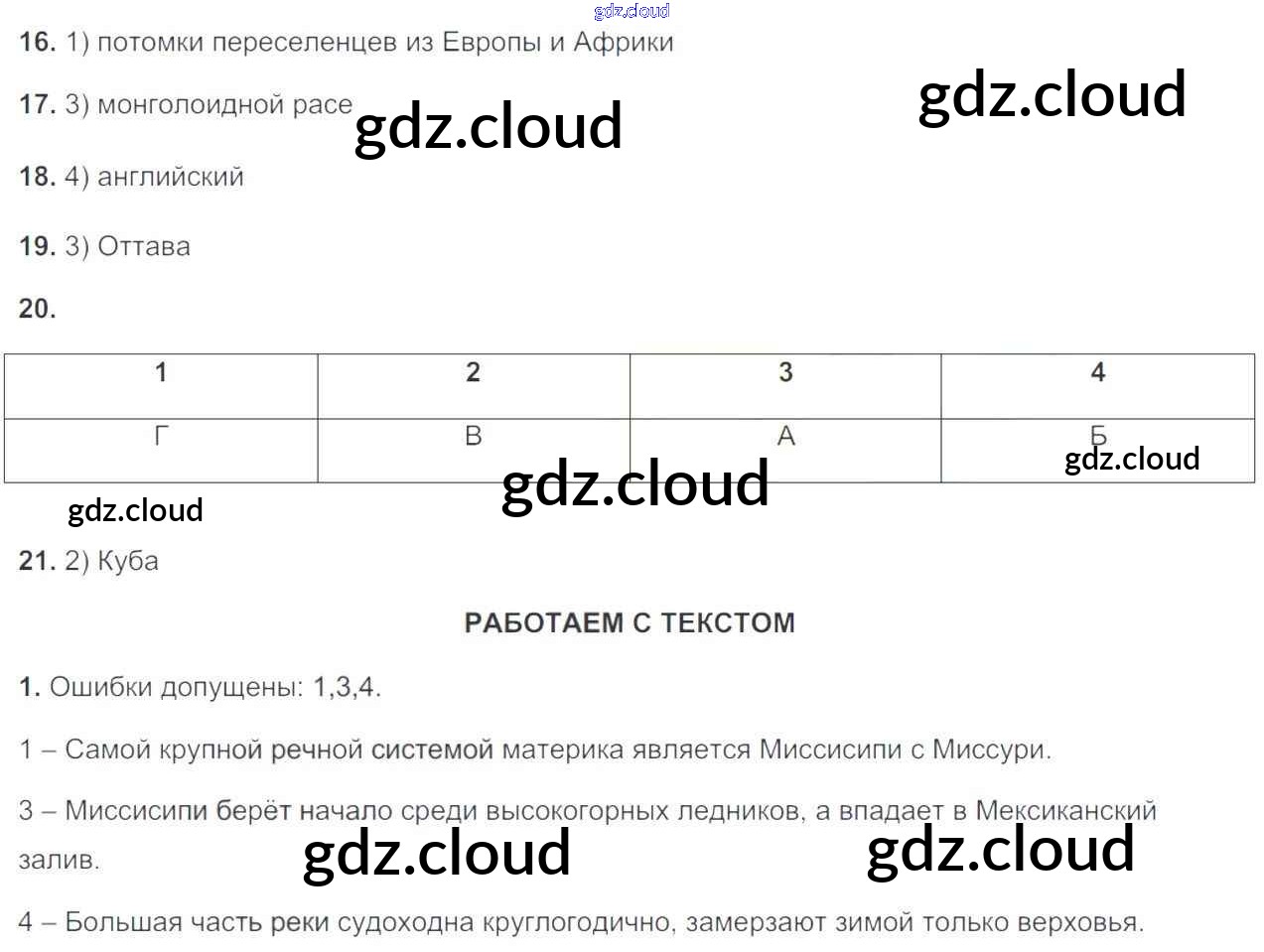 16. 1) потомки переселенцев из Европы и Африки

17. 3) монголоидной расе

18. 4) английский

19. 3) Оттава

20.

| 1 | 2 | 3 | 4 |
|---|---|---|---|
| Г | В | А | Б |

21. 2) Куба

РАБОТАЕМ С ТЕКСТОМ

1. Ошибки допущены: 1,3,4.

1 – Самой крупной речной системой материка является Миссисипи с Миссури.

3 – Миссисипи берёт начало среди высокогорных ледников, а впадает в Мексиканский залив.

4 – Большая часть реки судоходна круглогодично, замерзают зимой только верховья.

gdz.cloud